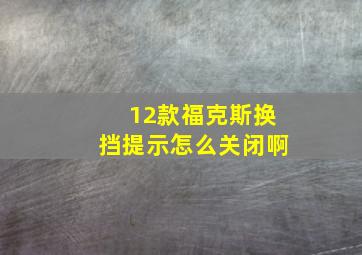 12款福克斯换挡提示怎么关闭啊